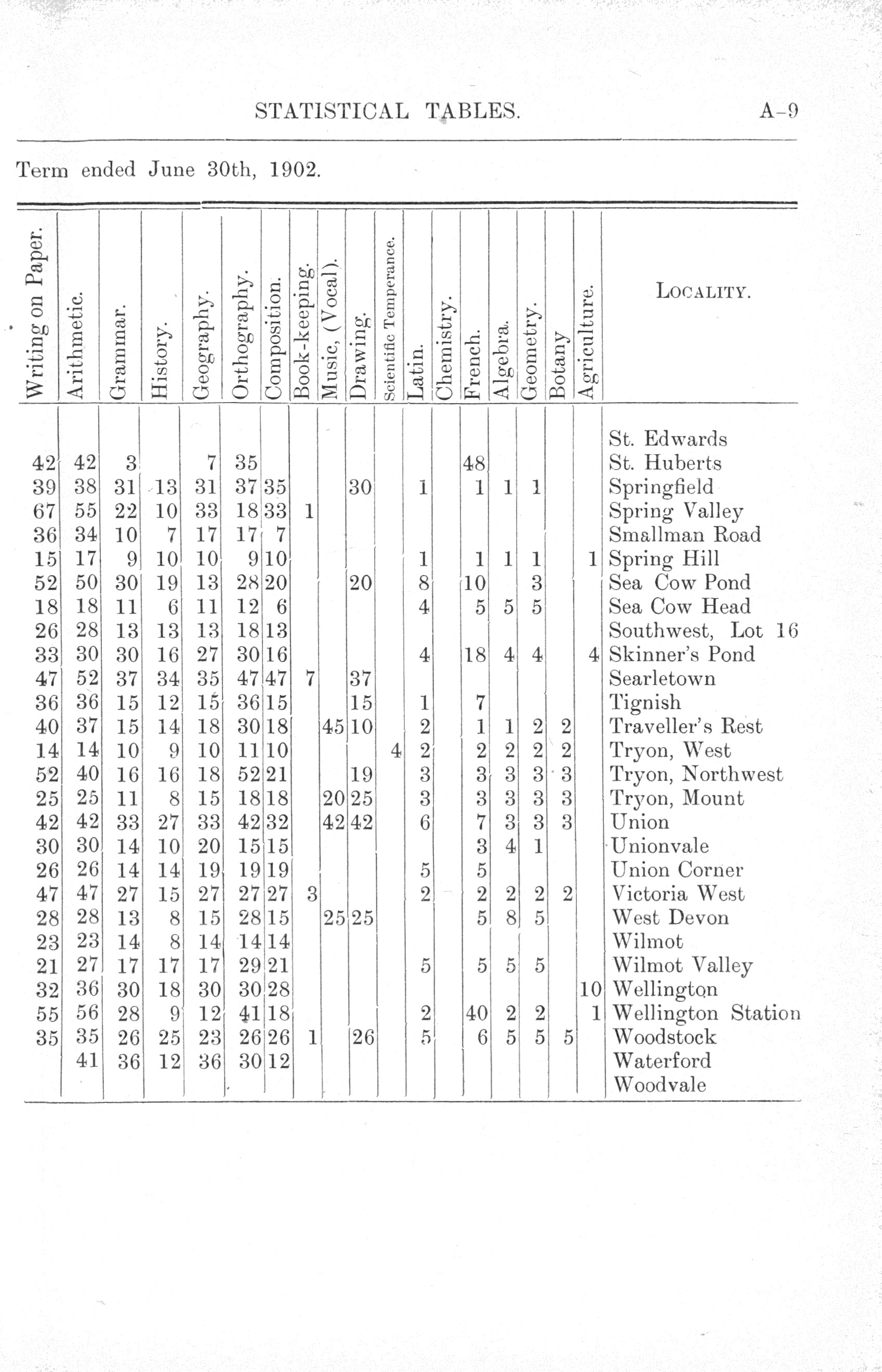 STATISTICAL TABLES. A-9

Term ended June 30th, 1902.

| Writing on Paper. | Arithmetic. | Grammar. | History. | Geography. | Orthography. | Composition. | Book-keeping. | Music, (Vocal). | Drawing. | Scientific Temperance. | Latin. | Chemistry. | French. | Algebra. | Geometry. | Botany | Agriculture. | LOCALITY. |
|---|---|---|---|---|---|---|---|---|---|---|---|---|---|---|---|---|---|---|
| | | | | | | | | | | | | | | | | | | St. Edwards |
| 42 | 42 | 3 | | 7 | 35 | | | | | | | | 48 | | | | | St. Huberts |
| 39 | 38 | 31 | 13 | 31 | 37 | 35 | | | 30 | | 1 | | 1 | 1 | 1 | | | Springfield |
| 67 | 55 | 22 | 10 | 33 | 18 | 33 | 1 | | | | | | | | | | | Spring Valley |
| 36 | 34 | 10 | 7 | 17 | 17 | 7 | | | | | | | | | | | | Smallman Road |
| 15 | 17 | 9 | 10 | 10 | 9 | 10 | | | | | 1 | | 1 | 1 | 1 | | 1 | Spring Hill |
| 52 | 50 | 30 | 19 | 13 | 28 | 20 | | | 20 | | 8 | | 10 | | 3 | | | Sea Cow Pond |
| 18 | 18 | 11 | 6 | 11 | 12 | 6 | | | | | 4 | | 5 | 5 | 5 | | | Sea Cow Head |
| 26 | 28 | 13 | 13 | 13 | 18 | 13 | | | | | | | | | | | | Southwest, Lot 16 |
| 33 | 30 | 30 | 16 | 27 | 30 | 16 | | | | | 4 | | 18 | 4 | 4 | | 4 | Skinner's Pond |
| 47 | 52 | 37 | 34 | 35 | 47 | 47 | 7 | | 37 | | | | | | | | | Searletown |
| 36 | 36 | 15 | 12 | 15 | 36 | 15 | | | 15 | | 1 | | 7 | | | | | Tignish |
| 40 | 37 | 15 | 14 | 18 | 30 | 18 | | 45 | 10 | | 2 | | 1 | 1 | 2 | 2 | | Traveller's Rest |
| 14 | 14 | 10 | 9 | 10 | 11 | 10 | | | | 4 | 2 | | 2 | 2 | 2 | 2 | | Tryon, West |
| 52 | 40 | 16 | 16 | 18 | 52 | 21 | | | 19 | | 3 | | 3 | 3 | 3 | 3 | | Tryon, Northwest |
| 25 | 25 | 11 | 8 | 15 | 18 | 18 | | 20 | 25 | | 3 | | 3 | 3 | 3 | 3 | | Tryon, Mount |
| 42 | 42 | 33 | 27 | 33 | 42 | 32 | | 42 | 42 | | 6 | | 7 | 3 | 3 | 3 | | Union |
| 30 | 30 | 14 | 10 | 20 | 15 | 15 | | | | | | | 3 | 4 | 1 | | | Unionvale |
| 26 | 26 | 14 | 14 | 19 | 19 | 19 | | | | | 5 | | 5 | | | | | Union Corner |
| 47 | 47 | 27 | 15 | 27 | 27 | 27 | 3 | | | | 2 | | 2 | 2 | 2 | 2 | | Victoria West |
| 28 | 28 | 13 | 8 | 15 | 28 | 15 | | 25 | 25 | | | | 5 | 8 | 5 | | | West Devon |
| 23 | 23 | 14 | 8 | 14 | 14 | 14 | | | | | | | | | | | | Wilmot |
| 21 | 27 | 17 | 17 | 17 | 29 | 21 | | | | | 5 | | 5 | 5 | 5 | | | Wilmot Valley |
| 32 | 36 | 30 | 18 | 30 | 30 | 28 | | | | | | | | | | | 10 | Wellington |
| 55 | 56 | 28 | 9 | 12 | 41 | 18 | | | | | 2 | | 40 | 2 | 2 | | 1 | Wellington Station |
| 35 | 35 | 26 | 25 | 23 | 26 | 26 | 1 | | 26 | | 5 | | 6 | 5 | 5 | 5 | | Woodstock |
| | 41 | 36 | 12 | 36 | 30 | 12 | | | | | | | | | | | | Waterford |
| | | | | | | | | | | | | | | | | | | Woodvale |